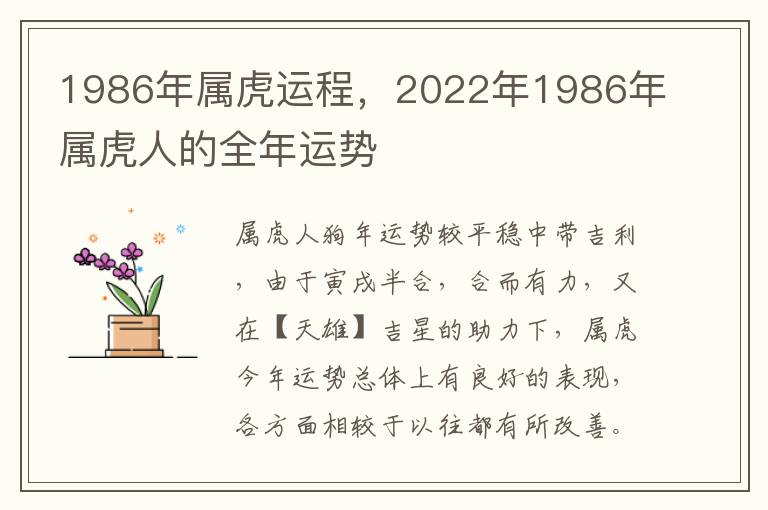 1986年属虎运程，2022年1986年属虎人的全年运势

属虎人狗年运势较平稳中带吉利，由于寅戌半合，合而有力，又在【天雄】吉星的助力下，属虎今年运势总体上有良好的表现，各方面相较于以往都有所改善。